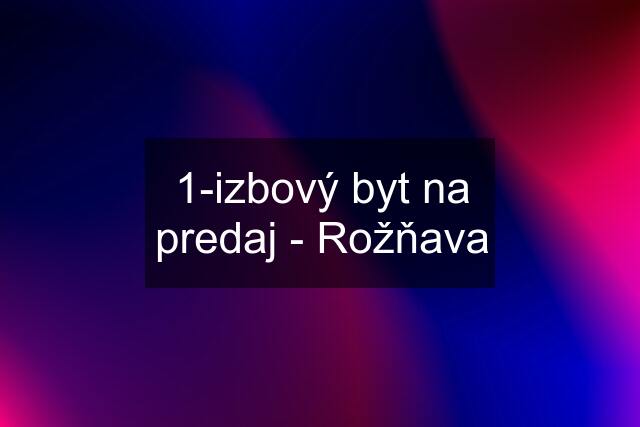 1-izbový byt na predaj - Rožňava